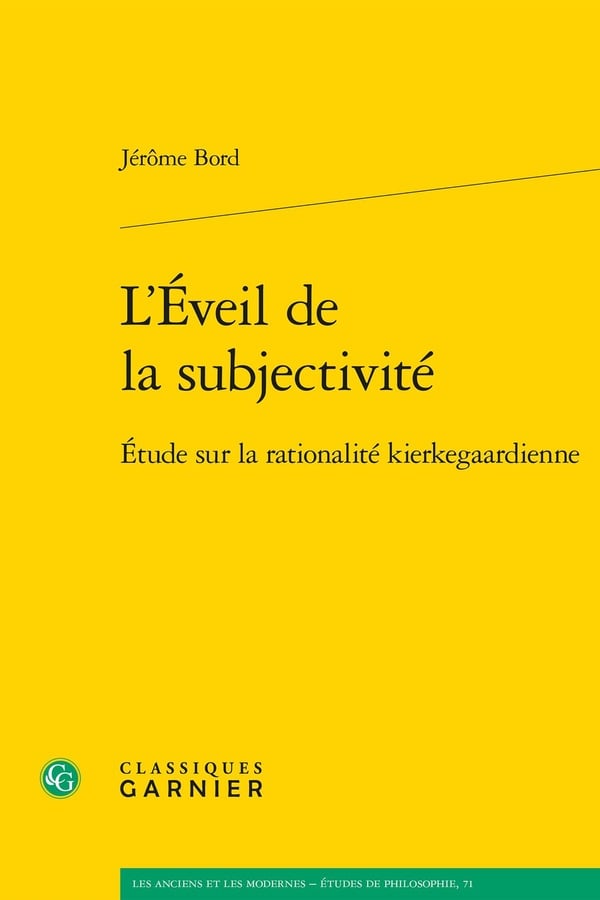 Jérôme Bord

L'Éveil de la subjectivité

Étude sur la rationalité kierkegaardienne

CLASSIQUES
GARNIER

LES ANCIENS ET LES MODERNES – ÉTUDES DE PHILOSOPHIE, 71